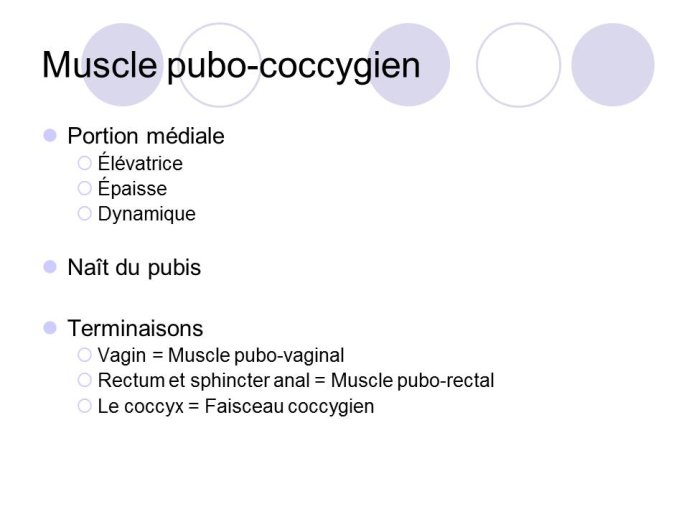 Muscle pubo-coccygien

Portion médiale
Élévatrice
Épaisse
Dynamique

Naît du pubis

Terminaisons
Vagin = Muscle pubo-vaginal
Rectum et sphincter anal = Muscle pubo-rectal
Le coccyx = Faisceau coccygien